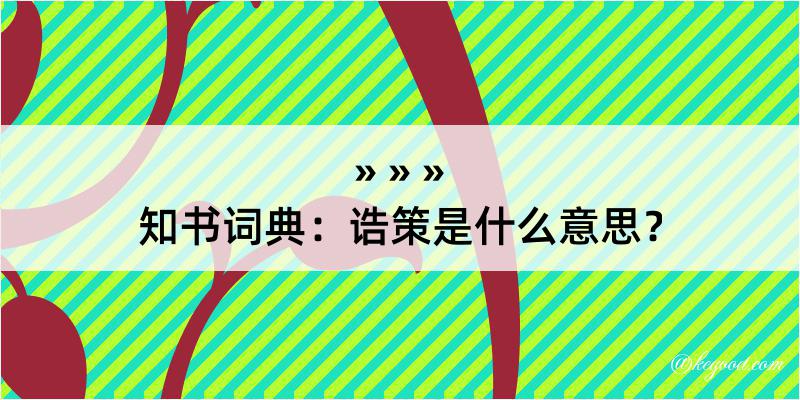 » » »
知书词典：诰策是什么意思？

@kegood.com